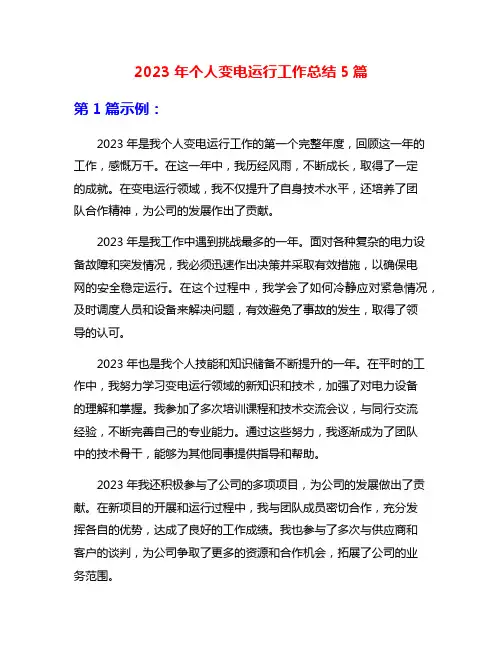 2023 年个人变电运行工作总结 5 篇

第 1 篇示例：

2023 年是我个人变电运行工作的第一个完整年度，回顾这一年的工作，感慨万千。在这一年中，我历经风雨，不断成长，取得了一定的成就。在变电运行领域，我不仅提升了自身技术水平，还培养了团队合作精神，为公司的发展作出了贡献。

2023 年是我工作中遇到挑战最多的一年。面对各种复杂的电力设备故障和突发情况，我必须迅速作出决策并采取有效措施，以确保电网的安全稳定运行。在这个过程中，我学会了如何冷静应对紧急情况，及时调度人员和设备来解决问题，有效避免了事故的发生，取得了领导的认可。

2023 年也是我个人技能和知识储备不断提升的一年。在平时的工作中，我努力学习变电运行领域的新知识和技术，加强了对电力设备的理解和掌握。我参加了多次培训课程和技术交流会议，与同行交流经验，不断完善自己的专业能力。通过这些努力，我逐渐成为了团队中的技术骨干，能够为其他同事提供指导和帮助。

2023 年我还积极参与了公司的多项项目，为公司的发展做出了贡献。在新项目的开展和运行过程中，我与团队成员密切合作，充分发挥各自的优势，达成了良好的工作成绩。我也参与了多次与供应商和客户的谈判，为公司争取了更多的资源和合作机会，拓展了公司的业务范围。